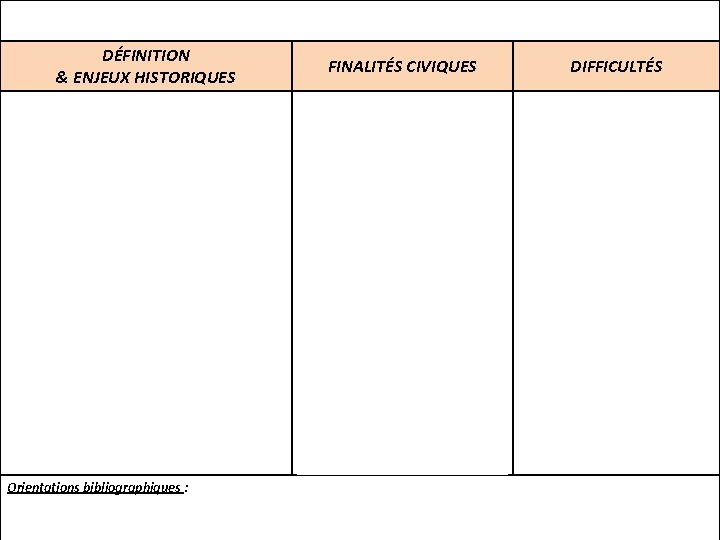 | DÉFINITION & ENJEUX HISTORIQUES | FINALITÉS CIVIQUES | DIFFICULTÉS |
|---|---|---|
| | | |

Orientations bibliographiques :